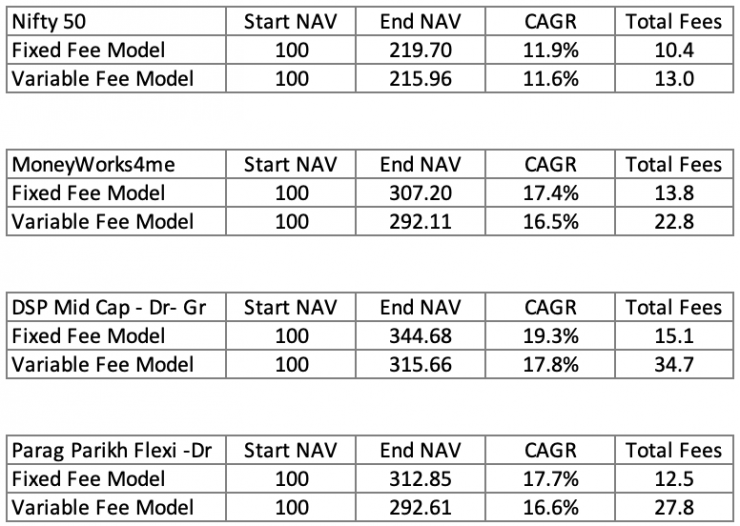 | Nifty 50 | Start NAV | End NAV | CAGR | Total Fees |
|---|---|---|---|---|
| Fixed Fee Model | 100 | 219.70 | 11.9% | 10.4 |
| Variable Fee Model | 100 | 215.96 | 11.6% | 13.0 |

| MoneyWorks4me | Start NAV | End NAV | CAGR | Total Fees |
|---|---|---|---|---|
| Fixed Fee Model | 100 | 307.20 | 17.4% | 13.8 |
| Variable Fee Model | 100 | 292.11 | 16.5% | 22.8 |

| DSP Mid Cap - Dr- Gr | Start NAV | End NAV | CAGR | Total Fees |
|---|---|---|---|---|
| Fixed Fee Model | 100 | 344.68 | 19.3% | 15.1 |
| Variable Fee Model | 100 | 315.66 | 17.8% | 34.7 |

| Parag Parikh Flexi -Dr | Start NAV | End NAV | CAGR | Total Fees |
|---|---|---|---|---|
| Fixed Fee Model | 100 | 312.85 | 17.7% | 12.5 |
| Variable Fee Model | 100 | 292.61 | 16.6% | 27.8 |